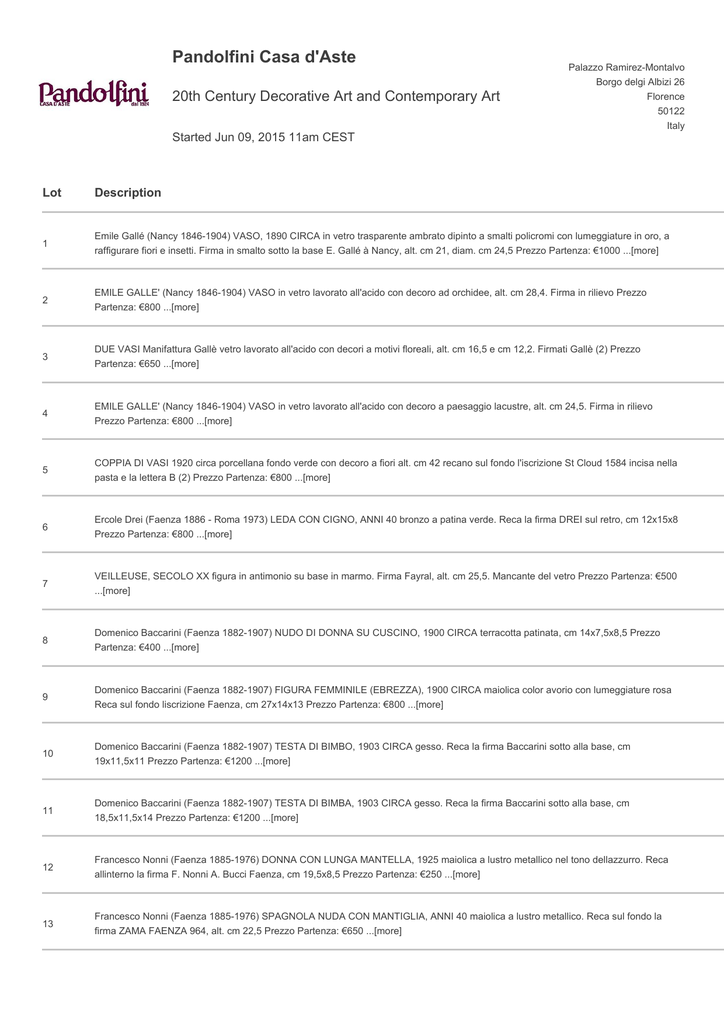 Pandolfini CASA D'ASTE dal 1924

Pandolfini Casa d'Aste

20th Century Decorative Art and Contemporary Art

Started Jun 09, 2015 11am CEST

Palazzo Ramirez-Montalvo
Borgo delgi Albizi 26
Florence
50122
Italy

| Lot | Description |
|---|---|
| 1 | Emile Gallé (Nancy 1846-1904) VASO, 1890 CIRCA in vetro trasparente ambrato dipinto a smalti policromi con lumeggiature in oro, a raffigurare fiori e insetti. Firma in smalto sotto la base E. Gallé à Nancy, alt. cm 21, diam. cm 24,5 Prezzo Partenza: €1000 ...[more] |
| 2 | EMILE GALLE' (Nancy 1846-1904) VASO in vetro lavorato all'acido con decoro ad orchidee, alt. cm 28,4. Firma in rilievo Prezzo Partenza: €800 ...[more] |
| 3 | DUE VASI Manifattura Gallè vetro lavorato all'acido con decori a motivi floreali, alt. cm 16,5 e cm 12,2. Firmati Gallè (2) Prezzo Partenza: €650 ...[more] |
| 4 | EMILE GALLE' (Nancy 1846-1904) VASO in vetro lavorato all'acido con decoro a paesaggio lacustre, alt. cm 24,5. Firma in rilievo Prezzo Partenza: €800 ...[more] |
| 5 | COPPIA DI VASI 1920 circa porcellana fondo verde con decoro a fiori alt. cm 42 recano sul fondo l'iscrizione St Cloud 1584 incisa nella pasta e la lettera B (2) Prezzo Partenza: €800 ...[more] |
| 6 | Ercole Drei (Faenza 1886 - Roma 1973) LEDA CON CIGNO, ANNI 40 bronzo a patina verde. Reca la firma DREI sul retro, cm 12x15x8 Prezzo Partenza: €800 ...[more] |
| 7 | VEILLEUSE, SECOLO XX figura in antimonio su base in marmo. Firma Fayral, alt. cm 25,5. Mancante del vetro Prezzo Partenza: €500 ...[more] |
| 8 | Domenico Baccarini (Faenza 1882-1907) NUDO DI DONNA SU CUSCINO, 1900 CIRCA terracotta patinata, cm 14x7,5x8,5 Prezzo Partenza: €400 ...[more] |
| 9 | Domenico Baccarini (Faenza 1882-1907) FIGURA FEMMINILE (EBREZZA), 1900 CIRCA maiolica color avorio con lumeggiature rosa Reca sul fondo liscrizione Faenza, cm 27x14x13 Prezzo Partenza: €800 ...[more] |
| 10 | Domenico Baccarini (Faenza 1882-1907) TESTA DI BIMBO, 1903 CIRCA gesso. Reca la firma Baccarini sotto alla base, cm 19x11,5x11 Prezzo Partenza: €1200 ...[more] |
| 11 | Domenico Baccarini (Faenza 1882-1907) TESTA DI BIMBA, 1903 CIRCA gesso. Reca la firma Baccarini sotto alla base, cm 18,5x11,5x14 Prezzo Partenza: €1200 ...[more] |
| 12 | Francesco Nonni (Faenza 1885-1976) DONNA CON LUNGA MANTELLA, 1925 maiolica a lustro metallico nel tono dellazzurro. Reca allinterno la firma F. Nonni A. Bucci Faenza, cm 19,5x8,5 Prezzo Partenza: €250 ...[more] |
| 13 | Francesco Nonni (Faenza 1885-1976) SPAGNOLA NUDA CON MANTIGLIA, ANNI 40 maiolica a lustro metallico. Reca sul fondo la firma ZAMA FAENZA 964, alt. cm 22,5 Prezzo Partenza: €650 ...[more] |